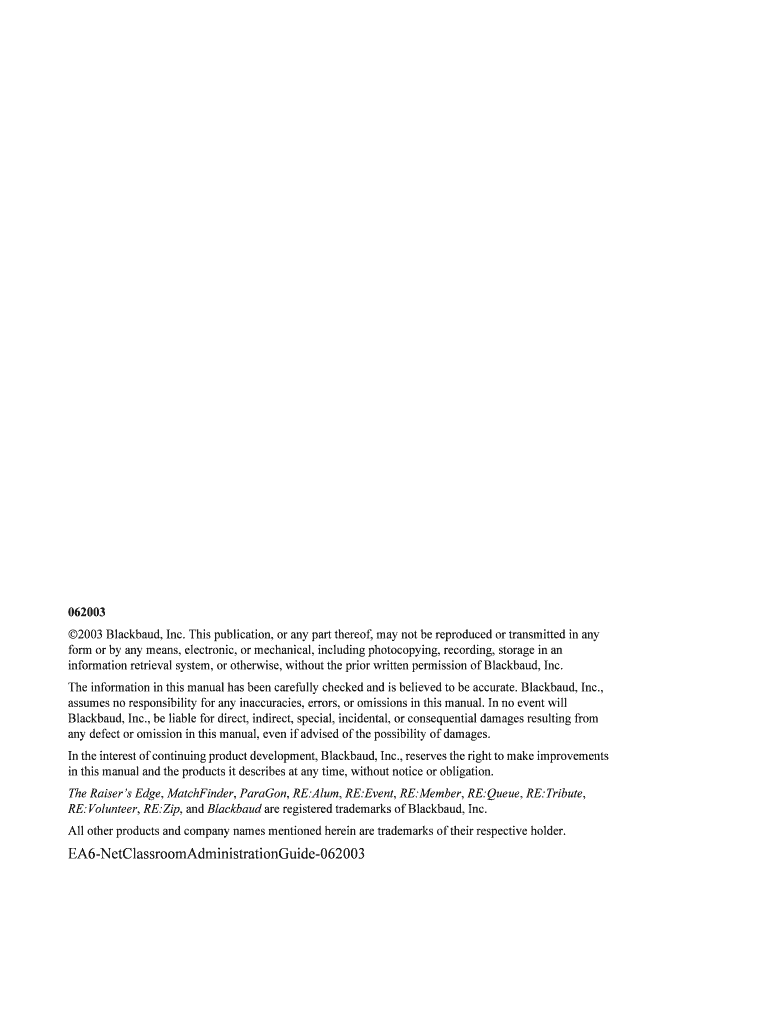 062003

©2003 Blackbaud, Inc. This publication, or any part thereof, may not be reproduced or transmitted in any form or by any means, electronic, or mechanical, including photocopying, recording, storage in an information retrieval system, or otherwise, without the prior written permission of Blackbaud, Inc.

The information in this manual has been carefully checked and is believed to be accurate. Blackbaud, Inc., assumes no responsibility for any inaccuracies, errors, or omissions in this manual. In no event will Blackbaud, Inc., be liable for direct, indirect, special, incidental, or consequential damages resulting from any defect or omission in this manual, even if advised of the possibility of damages.

In the interest of continuing product development, Blackbaud, Inc., reserves the right to make improvements in this manual and the products it describes at any time, without notice or obligation.

The Raiser's Edge, MatchFinder, ParaGon, RE:Alum, RE:Event, RE:Member, RE:Queue, RE:Tribute, RE:Volunteer, RE:Zip, and Blackbaud are registered trademarks of Blackbaud, Inc.

All other products and company names mentioned herein are trademarks of their respective holder.

EA6-NetClassroomAdministrationGuide-062003